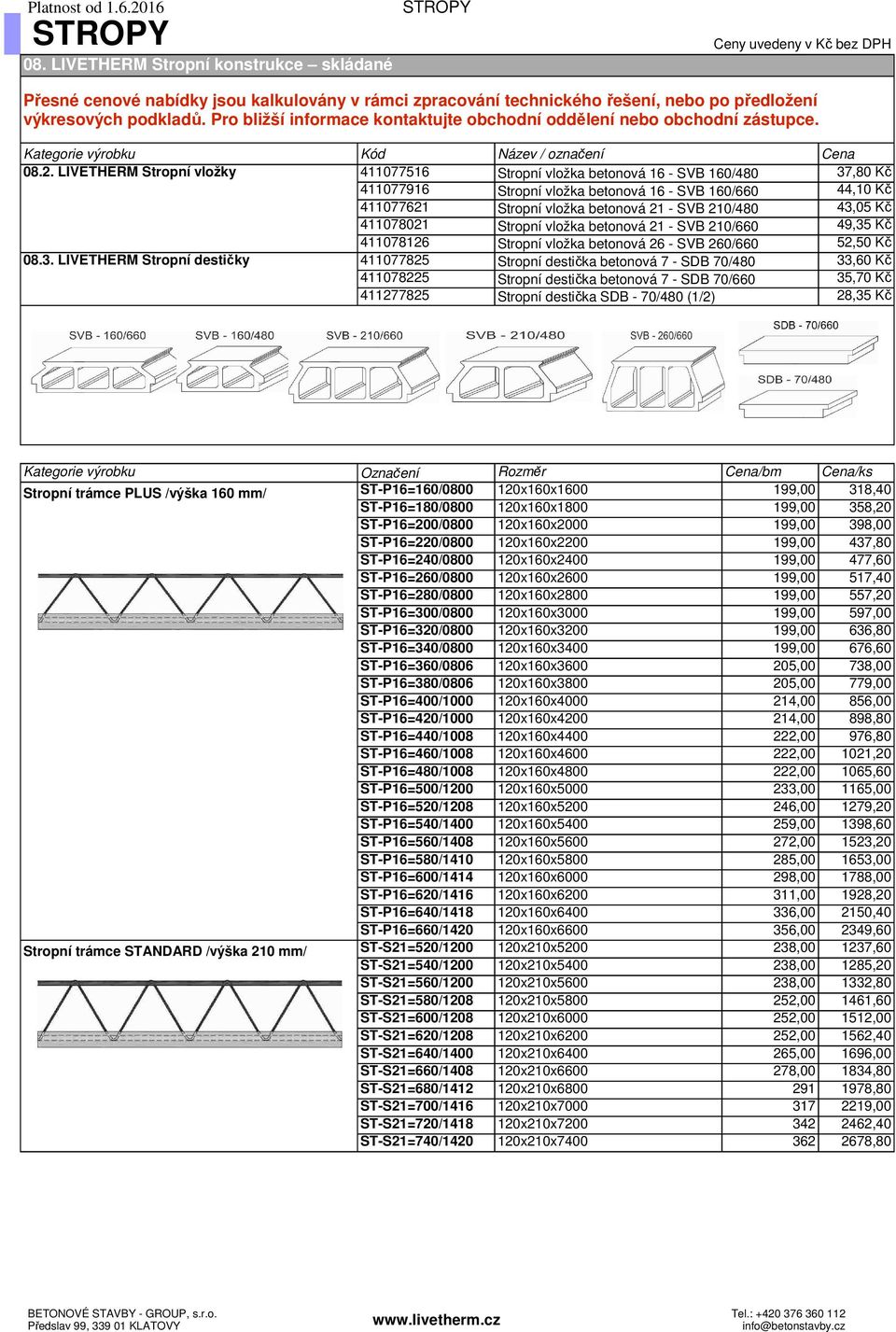 Platnost od 1.6.2016

STROPY

STROPY

Ceny uvedeny v Kč bez DPH

08. LIVETHERM Stropní konstrukce – skládané

Přesné cenové nabídky jsou kalkulovány v rámci zpracování technického řešení, nebo po předložení výkresových podkladů. Pro bližší informace kontaktujte obchodní oddělení nebo obchodní zástupce.

| Kategorie výrobku | Kód | Název / označení | Cena |
|---|---|---|---|
| 08.2. LIVETHERM Stropní vložky | 411077516 | Stropní vložka betonová 16 - SVB 160/480 | 37,80 Kč |
| | 411077916 | Stropní vložka betonová 16 - SVB 160/660 | 44,10 Kč |
| | 411077621 | Stropní vložka betonová 21 - SVB 210/480 | 43,05 Kč |
| | 411078021 | Stropní vložka betonová 21 - SVB 210/660 | 49,35 Kč |
| | 411078126 | Stropní vložka betonová 26 - SVB 260/660 | 52,50 Kč |
| 08.3. LIVETHERM Stropní destičky | 411077825 | Stropní destička betonová 7 - SDB 70/480 | 33,60 Kč |
| | 411078225 | Stropní destička betonová 7 - SDB 70/660 | 35,70 Kč |
| | 411277825 | Stropní destička SDB - 70/480 (1/2) | 28,35 Kč |

SVB - 160/660 SVB - 160/480 SVB - 210/660 SVB - 210/480 SVB - 260/660 SDB - 70/660 SDB - 70/480

| Kategorie výrobku | Označení | Rozměr | Cena/bm | Cena/ks |
|---|---|---|---|---|
| Stropní trámce PLUS /výška 160 mm/ | ST-P16=160/0800 | 120x160x1600 | 199,00 | 318,40 |
| | ST-P16=180/0800 | 120x160x1800 | 199,00 | 358,20 |
| | ST-P16=200/0800 | 120x160x2000 | 199,00 | 398,00 |
| | ST-P16=220/0800 | 120x160x2200 | 199,00 | 437,80 |
| | ST-P16=240/0800 | 120x160x2400 | 199,00 | 477,60 |
| | ST-P16=260/0800 | 120x160x2600 | 199,00 | 517,40 |
| | ST-P16=280/0800 | 120x160x2800 | 199,00 | 557,20 |
| | ST-P16=300/0800 | 120x160x3000 | 199,00 | 597,00 |
| | ST-P16=320/0800 | 120x160x3200 | 199,00 | 636,80 |
| | ST-P16=340/0800 | 120x160x3400 | 199,00 | 676,60 |
| | ST-P16=360/0806 | 120x160x3600 | 205,00 | 738,00 |
| | ST-P16=380/0806 | 120x160x3800 | 205,00 | 779,00 |
| | ST-P16=400/1000 | 120x160x4000 | 214,00 | 856,00 |
| | ST-P16=420/1000 | 120x160x4200 | 214,00 | 898,80 |
| | ST-P16=440/1008 | 120x160x4400 | 222,00 | 976,80 |
| | ST-P16=460/1008 | 120x160x4600 | 222,00 | 1021,20 |
| | ST-P16=480/1008 | 120x160x4800 | 222,00 | 1065,60 |
| | ST-P16=500/1200 | 120x160x5000 | 233,00 | 1165,00 |
| | ST-P16=520/1208 | 120x160x5200 | 246,00 | 1279,20 |
| | ST-P16=540/1400 | 120x160x5400 | 259,00 | 1398,60 |
| | ST-P16=560/1408 | 120x160x5600 | 272,00 | 1523,20 |
| | ST-P16=580/1410 | 120x160x5800 | 285,00 | 1653,00 |
| | ST-P16=600/1414 | 120x160x6000 | 298,00 | 1788,00 |
| | ST-P16=620/1416 | 120x160x6200 | 311,00 | 1928,20 |
| | ST-P16=640/1418 | 120x160x6400 | 336,00 | 2150,40 |
| | ST-P16=660/1420 | 120x160x6600 | 356,00 | 2349,60 |
| Stropní trámce STANDARD /výška 210 mm/ | ST-S21=520/1200 | 120x210x5200 | 238,00 | 1237,60 |
| | ST-S21=540/1200 | 120x210x5400 | 238,00 | 1285,20 |
| | ST-S21=560/1200 | 120x210x5600 | 238,00 | 1332,80 |
| | ST-S21=580/1208 | 120x210x5800 | 252,00 | 1461,60 |
| | ST-S21=600/1208 | 120x210x6000 | 252,00 | 1512,00 |
| | ST-S21=620/1208 | 120x210x6200 | 252,00 | 1562,40 |
| | ST-S21=640/1400 | 120x210x6400 | 265,00 | 1696,00 |
| | ST-S21=660/1408 | 120x210x6600 | 278,00 | 1834,80 |
| | ST-S21=680/1412 | 120x210x6800 | 291 | 1978,80 |
| | ST-S21=700/1416 | 120x210x7000 | 317 | 2219,00 |
| | ST-S21=720/1418 | 120x210x7200 | 342 | 2462,40 |
| | ST-S21=740/1420 | 120x210x7400 | 362 | 2678,80 |

BETONOVÉ STAVBY - GROUP, s.r.o.
Předslav 99, 339 01 KLATOVY

www.livetherm.cz

Tel.: +420 376 360 112
info@betonstavby.cz